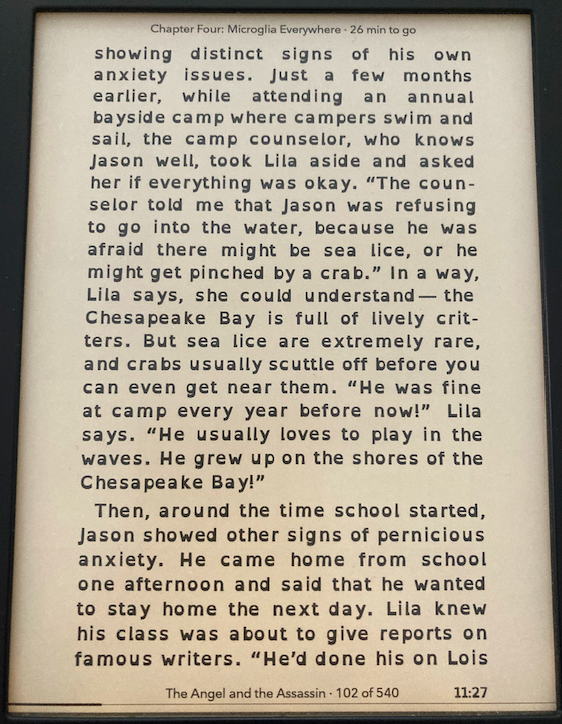 Chapter Four: Microglia Everywhere · 26 min to go

showing distinct signs of his own anxiety issues. Just a few months earlier, while attending an annual bayside camp where campers swim and sail, the camp counselor, who knows Jason well, took Lila aside and asked her if everything was okay. "The counselor told me that Jason was refusing to go into the water, because he was afraid there might be sea lice, or he might get pinched by a crab." In a way, Lila says, she could understand — the Chesapeake Bay is full of lively critters. But sea lice are extremely rare, and crabs usually scuttle off before you can even get near them. "He was fine at camp every year before now!" Lila says. "He usually loves to play in the waves. He grew up on the shores of the Chesapeake Bay!"

Then, around the time school started, Jason showed other signs of pernicious anxiety. He came home from school one afternoon and said that he wanted to stay home the next day. Lila knew his class was about to give reports on famous writers. "He'd done his on Lois

The Angel and the Assassin · 102 of 540 11:27